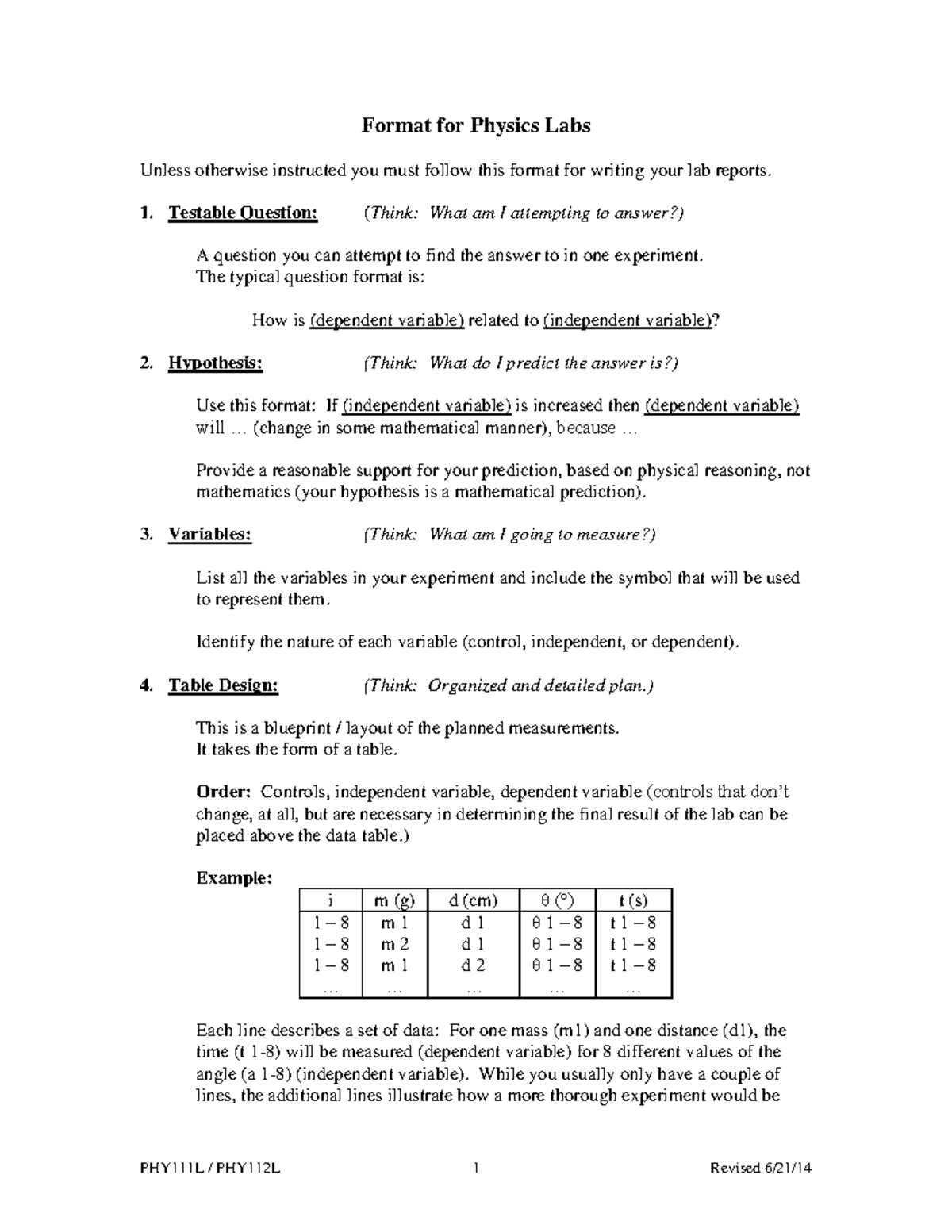 Format for Physics Labs

Unless otherwise instructed you must follow this format for writing your lab reports.

1. Testable Question: (Think: What am I attempting to answer?)

A question you can attempt to find the answer to in one experiment.
The typical question format is:

How is (dependent variable) related to (independent variable)?

2. Hypothesis: (Think: What do I predict the answer is?)

Use this format: If (independent variable) is increased then (dependent variable) will … (change in some mathematical manner), because …

Provide a reasonable support for your prediction, based on physical reasoning, not mathematics (your hypothesis is a mathematical prediction).

3. Variables: (Think: What am I going to measure?)

List all the variables in your experiment and include the symbol that will be used to represent them.

Identify the nature of each variable (control, independent, or dependent).

4. Table Design: (Think: Organized and detailed plan.)

This is a blueprint / layout of the planned measurements.
It takes the form of a table.

Order: Controls, independent variable, dependent variable (controls that don't change, at all, but are necessary in determining the final result of the lab can be placed above the data table.)

Example:

| i | m (g) | d (cm) | θ (°) | t (s) |
|---|---|---|---|---|
| 1 – 8 | m 1 | d 1 | θ 1 – 8 | t 1 – 8 |
| 1 – 8 | m 2 | d 1 | θ 1 – 8 | t 1 – 8 |
| 1 – 8 | m 1 | d 2 | θ 1 – 8 | t 1 – 8 |
| … | … | … | … | … |

Each line describes a set of data: For one mass (m1) and one distance (d1), the time (t 1-8) will be measured (dependent variable) for 8 different values of the angle (a 1-8) (independent variable). While you usually only have a couple of lines, the additional lines illustrate how a more thorough experiment would be

PHY111L / PHY112L 1 Revised 6/21/14